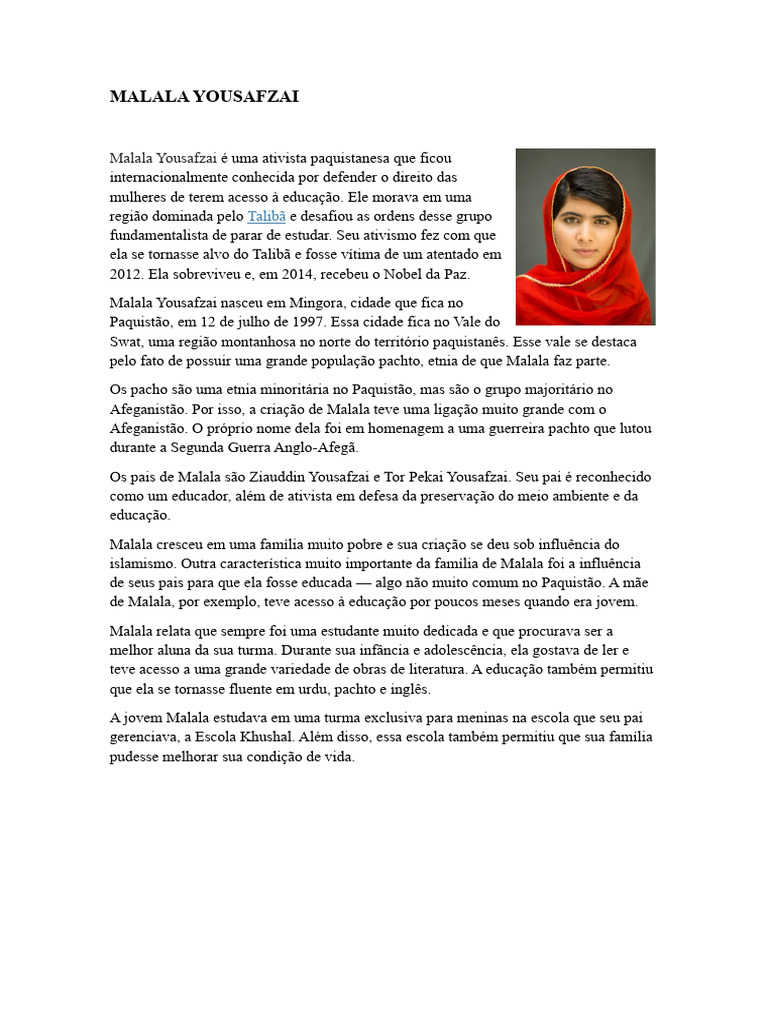 MALALA YOUSAFZAI

Malala Yousafzai é uma ativista paquistanesa que ficou internacionalmente conhecida por defender o direito das mulheres de terem acesso à educação. Ele morava em uma região dominada pelo Talibã e desafiou as ordens desse grupo fundamentalista de parar de estudar. Seu ativismo fez com que ela se tornasse alvo do Talibã e fosse vítima de um atentado em 2012. Ela sobreviveu e, em 2014, recebeu o Nobel da Paz.

Malala Yousafzai nasceu em Mingora, cidade que fica no Paquistão, em 12 de julho de 1997. Essa cidade fica no Vale do Swat, uma região montanhosa no norte do território paquistanês. Esse vale se destaca pelo fato de possuir uma grande população pachto, etnia de que Malala faz parte.

Os pacho são uma etnia minoritária no Paquistão, mas são o grupo majoritário no Afeganistão. Por isso, a criação de Malala teve uma ligação muito grande com o Afeganistão. O próprio nome dela foi em homenagem a uma guerreira pachto que lutou durante a Segunda Guerra Anglo-Afegã.

Os pais de Malala são Ziauddin Yousafzai e Tor Pekai Yousafzai. Seu pai é reconhecido como um educador, além de ativista em defesa da preservação do meio ambiente e da educação.

Malala cresceu em uma família muito pobre e sua criação se deu sob influência do islamismo. Outra característica muito importante da família de Malala foi a influência de seus pais para que ela fosse educada — algo não muito comum no Paquistão. A mãe de Malala, por exemplo, teve acesso à educação por poucos meses quando era jovem.

Malala relata que sempre foi uma estudante muito dedicada e que procurava ser a melhor aluna da sua turma. Durante sua infância e adolescência, ela gostava de ler e teve acesso a uma grande variedade de obras de literatura. A educação também permitiu que ela se tornasse fluente em urdu, pachto e inglês.

A jovem Malala estudava em uma turma exclusiva para meninas na escola que seu pai gerenciava, a Escola Khushal. Além disso, essa escola também permitiu que sua família pudesse melhorar sua condição de vida.